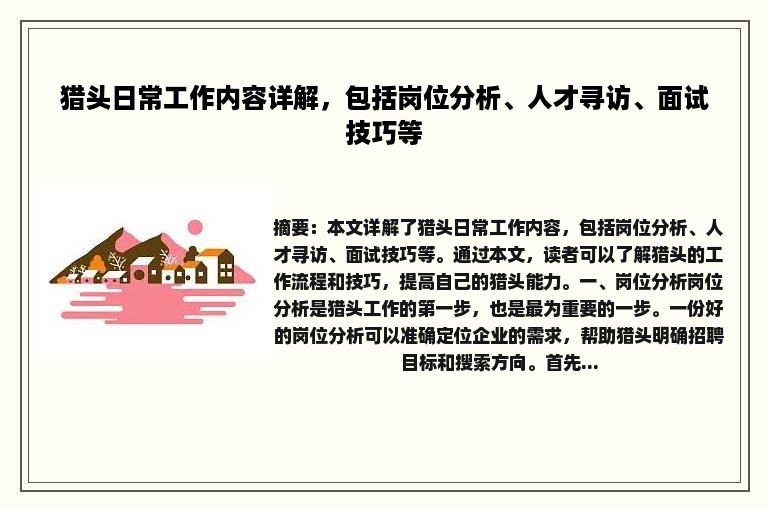 猎头日常工作内容详解，包括岗位分析、人才寻访、面试技巧等

摘要：本文详解了猎头日常工作内容，包括岗位分析、人才寻访、面试技巧等。通过本文，读者可以了解猎头的工作流程和技巧，提高自己的猎头能力。一、岗位分析岗位分析是猎头工作的第一步，也是最为重要的一步。一份好的岗位分析可以准确定位企业的需求，帮助猎头明确招聘目标和搜索方向。首先...